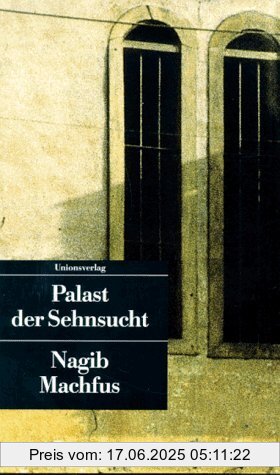 Unionsverlag

Palast der Sehnsucht

Nagib Machfus

Preis vom: 17.06.2025 05:11:22